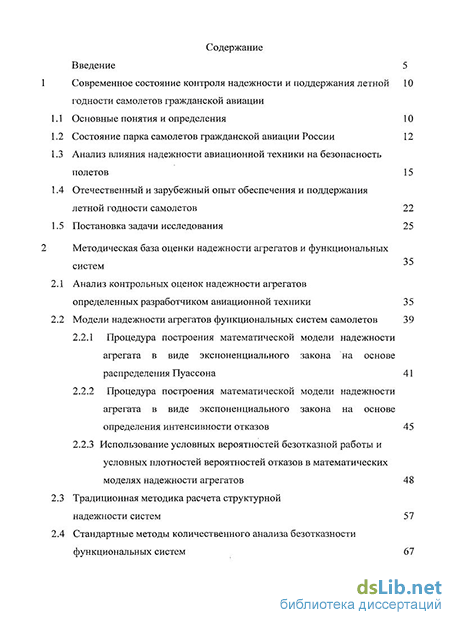 Содержание

Введение 5

1 Современное состояние контроля надежности и поддержания летной годности самолетов гражданской авиации 10

1.1 Основные понятия и определения 10

1.2 Состояние парка самолетов гражданской авиации России 12

1.3 Анализ влияния надежности авиационной техники на безопасность полетов 15

1.4 Отечественный и зарубежный опыт обеспечения и поддержания летной годности самолетов 22

1.5 Постановка задачи исследования 25

2 Методическая база оценки надежности агрегатов и функциональных систем 35

2.1 Анализ контрольных оценок надежности агрегатов определенных разработчиком авиационной техники 35

2.2 Модели надежности агрегатов функциональных систем самолетов 39

2.2.1 Процедура построения математической модели надежности агрегата в виде экспоненциального закона на основе распределения Пуассона 41

2.2.2 Процедура построения математической модели надежности агрегата в виде экспоненциального закона на основе определения интенсивности отказов 45

2.2.3 Использование условных вероятностей безотказной работы и условных плотностей вероятностей отказов в математических моделях надежности агрегатов 48

2.3 Традиционная методика расчета структурной надежности систем 57

2.4 Стандартные методы количественного анализа безотказности функциональных систем 67

dsLib.net
библиотека диссертаций